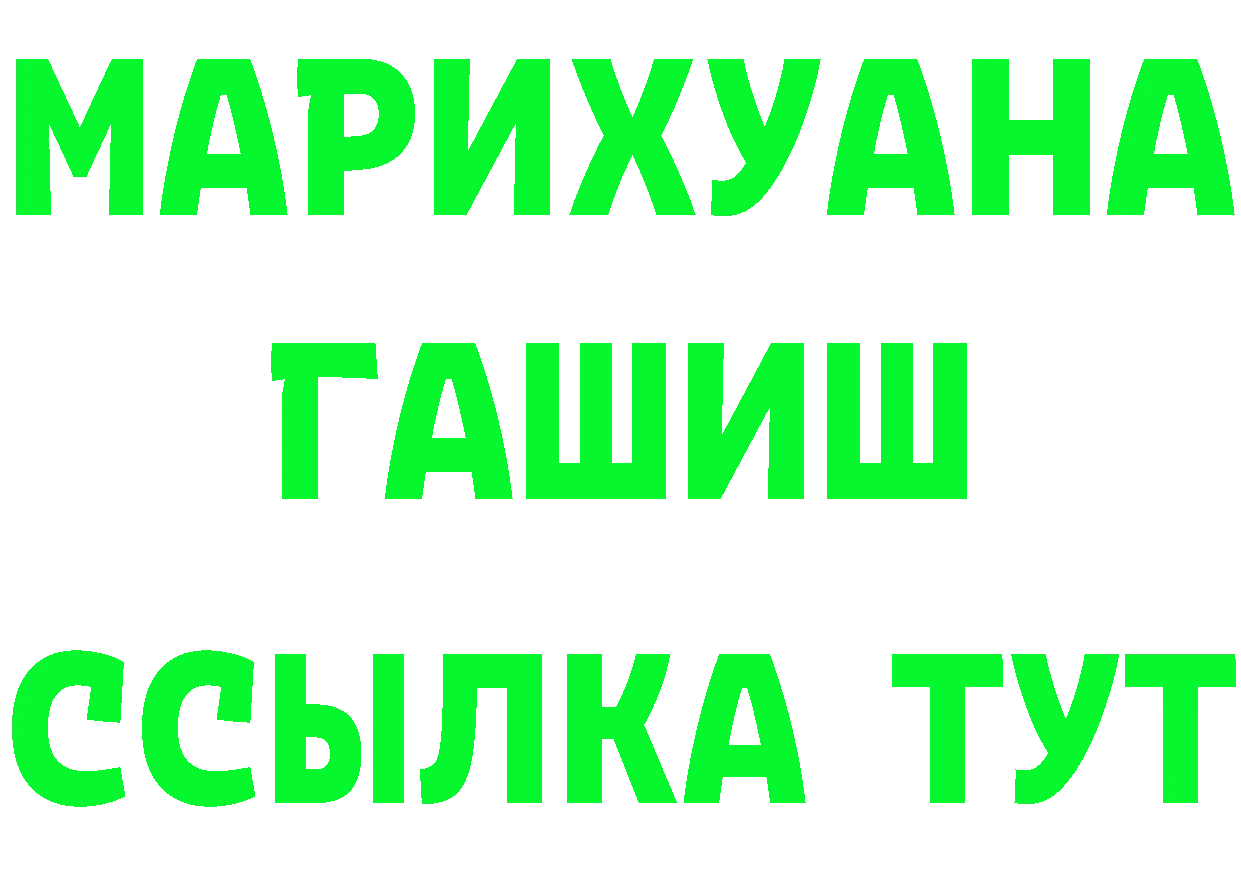 МАРИХУАНА
ГАШИШ
ССЫЛКА ТУТ